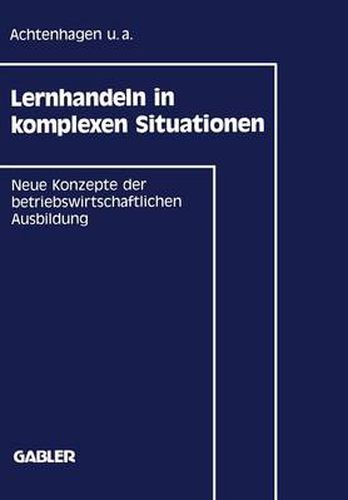 Achtenhagen u. a.

Lernhandeln in komplexen Situationen

Neue Konzepte der betriebswirtschaftlichen Ausbildung

GABLER